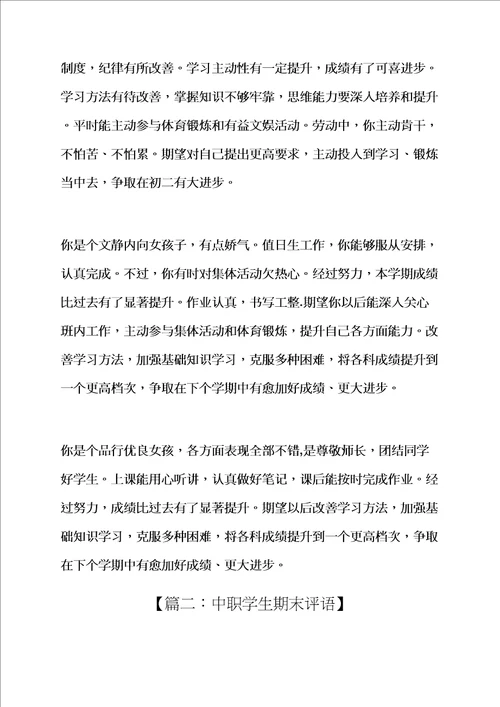 制度，纪律有所改善。学习主动性有一定提升，成绩有了可喜进步。学习方法有待改善，掌握知识不够牢靠，思维能力要深入培养和提升。平时能主动参与体育锻炼和有益文娱活动。劳动中，你主动肯干，不怕苦、不怕累。期望对自己提出更高要求，主动投入到学习、锻炼当中去，争取在初二有大进步。

你是个文静内向女孩子，有点娇气。值日生工作，你能够服从安排，认真完成。不过，你有时对集体活动欠热心。经过努力，本学期成绩比过去有了显著提升。作业认真，书写工整.期望你以后能深入关心班内工作，主动参与集体活动和体育锻炼，提升自己各方面能力。改善学习方法，加强基础知识学习，克服多种困难，将各科成绩提升到一个更高档次，争取在下个学期中有愈加好成绩、更大进步。

你是个品行优良女孩，各方面表现全部不错,是尊敬师长，团结同学好学生。上课能用心听讲，认真做好笔记，课后能按时完成作业。经过努力，成绩比过去有了显著提升。期望以后改善学习方法，加强基础知识学习，克服多种困难，将各科成绩提升到一个更高档次，争取在下个学期中有愈加好成绩、更大进步。

【篇二：中职学生期末评语】